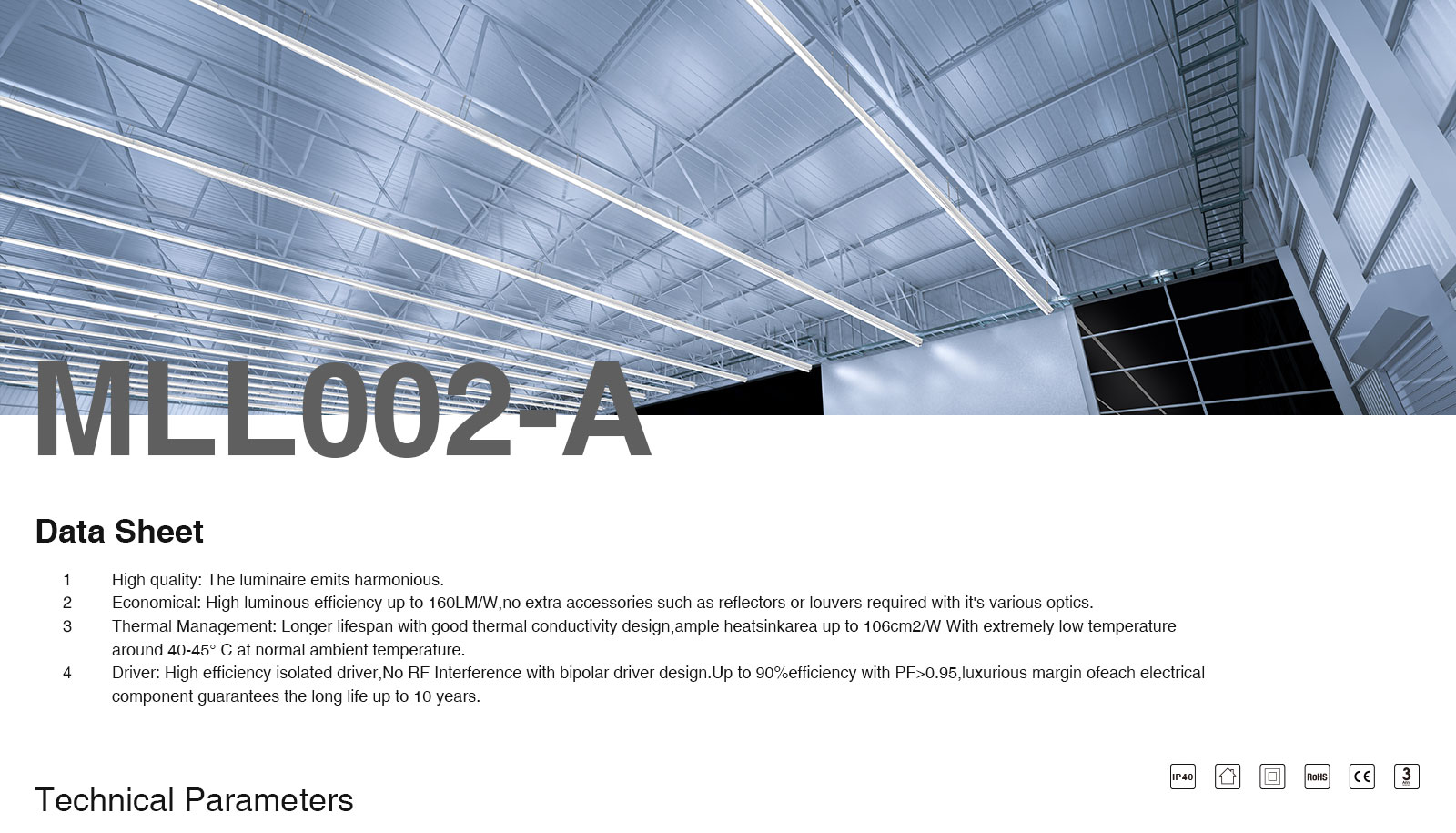 MLL002-A

Data Sheet

1 High quality: The luminaire emits harmonious.
2 Economical: High luminous efficiency up to 160LM/W,no extra accessories such as reflectors or louvers required with it's various optics.
3 Thermal Management: Longer lifespan with good thermal conductivity design,ample heatsinkarea up to 106cm2/W With extremely low temperature around 40-45° C at normal ambient temperature.
4 Driver: High efficiency isolated driver,No RF Interference with bipolar driver design.Up to 90%efficiency with PF>0.95,luxurious margin ofeach electrical component guarantees the long life up to 10 years.

Technical Parameters

IP40 RoHS CE 3